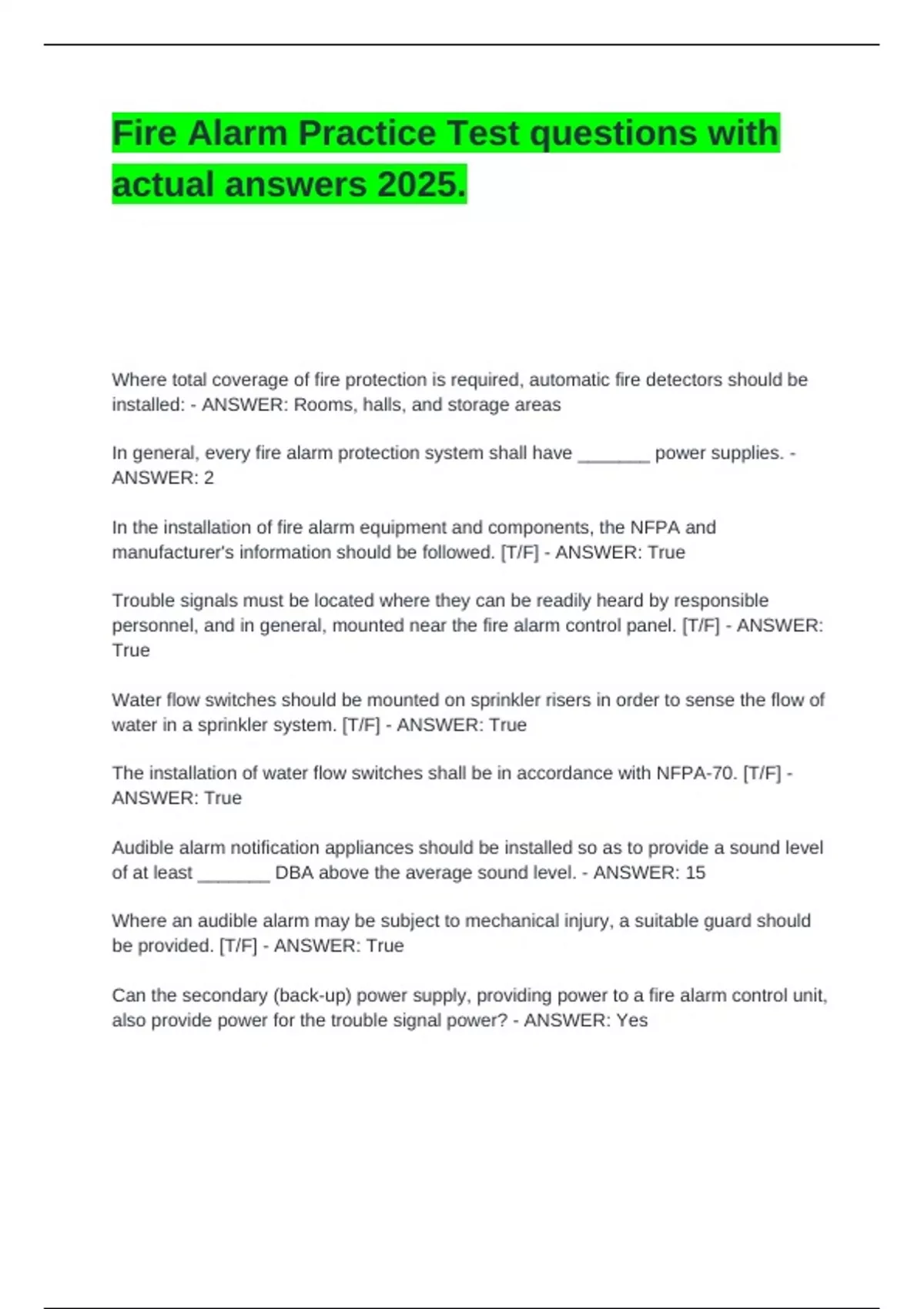 Fire Alarm Practice Test questions with actual answers 2025.

Where total coverage of fire protection is required, automatic fire detectors should be installed: - ANSWER: Rooms, halls, and storage areas

In general, every fire alarm protection system shall have _______ power supplies. - ANSWER: 2

In the installation of fire alarm equipment and components, the NFPA and manufacturer's information should be followed. [T/F] - ANSWER: True

Trouble signals must be located where they can be readily heard by responsible personnel, and in general, mounted near the fire alarm control panel. [T/F] - ANSWER: True

Water flow switches should be mounted on sprinkler risers in order to sense the flow of water in a sprinkler system. [T/F] - ANSWER: True

The installation of water flow switches shall be in accordance with NFPA-70. [T/F] - ANSWER: True

Audible alarm notification appliances should be installed so as to provide a sound level of at least _______ DBA above the average sound level. - ANSWER: 15

Where an audible alarm may be subject to mechanical injury, a suitable guard should be provided. [T/F] - ANSWER: True

Can the secondary (back-up) power supply, providing power to a fire alarm control unit, also provide power for the trouble signal power? - ANSWER: Yes